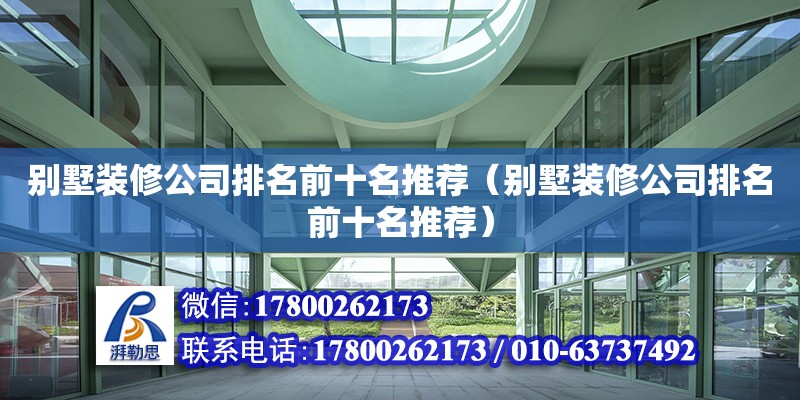 别墅装修公司排名前十名推荐（别墅装修公司排名前十名推荐）

湃勒思

微信：17800262173

联系电话：17800262173 / 010-63737492